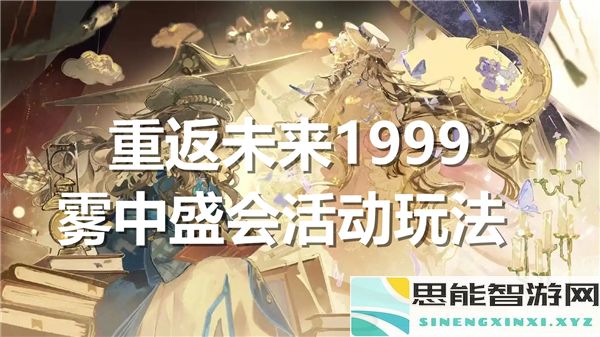 重返未来1999
雾中盛会活动玩法

思能智游网
SINENGXINXI.XYZ